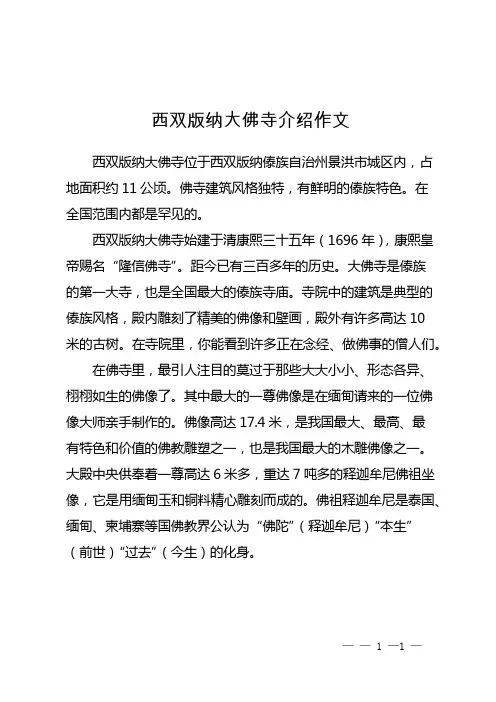 西双版纳大佛寺介绍作文

西双版纳大佛寺位于西双版纳傣族自治州景洪市城区内，占地面积约 11 公顷。佛寺建筑风格独特，有鲜明的傣族特色。在全国范围内都是罕见的。

西双版纳大佛寺始建于清康熙三十五年（1696 年），康熙皇帝赐名“隆信佛寺”。距今已有三百多年的历史。大佛寺是傣族的第一大寺，也是全国最大的傣族寺庙。寺院中的建筑是典型的傣族风格，殿内雕刻了精美的佛像和壁画，殿外有许多高达 10 米的古树。在寺院里，你能看到许多正在念经、做佛事的僧人们。

在佛寺里，最引人注目的莫过于那些大大小小、形态各异、栩栩如生的佛像了。其中最大的一尊佛像是在缅甸请来的一位佛像大师亲手制作的。佛像高达 17.4 米，是我国最大、最高、最有特色和价值的佛教雕塑之一，也是我国最大的木雕佛像之一。大殿中央供奉着一尊高达 6 米多，重达 7 吨多的释迦牟尼佛祖坐像，它是用缅甸玉和铜料精心雕刻而成的。佛祖释迦牟尼是泰国、缅甸、柬埔寨等国佛教界公认为“佛陀”（释迦牟尼）“本生”（前世）“过去”（今生）的化身。

— — 1 —1 —